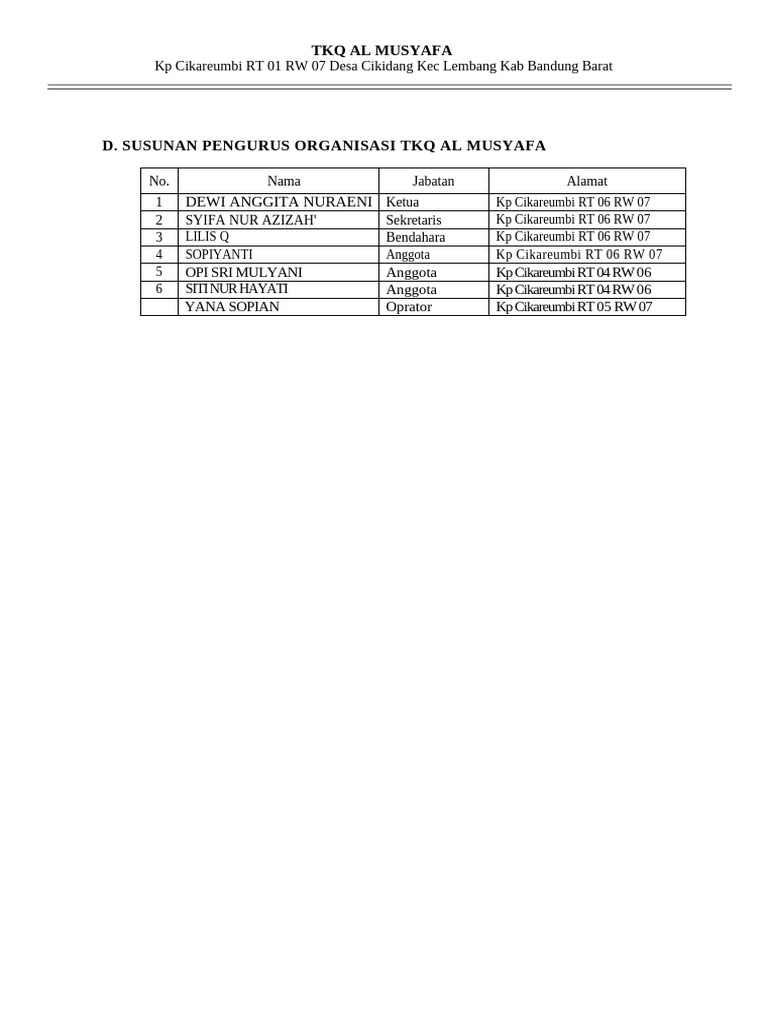 TKQ AL MUSYAFA
Kp Cikareumbi RT 01 RW 07 Desa Cikidang Kec Lembang Kab Bandung Barat

D. SUSUNAN PENGURUS ORGANISASI TKQ AL MUSYAFA

| No. | Nama | Jabatan | Alamat |
|---|---|---|---|
| 1 | DEWI ANGGITA NURAENI | Ketua | Kp Cikareumbi RT 06 RW 07 |
| 2 | SYIFA NUR AZIZAH' | Sekretaris | Kp Cikareumbi RT 06 RW 07 |
| 3 | LILIS Q | Bendahara | Kp Cikareumbi RT 06 RW 07 |
| 4 | SOPIYANTI | Anggota | Kp Cikareumbi RT 06 RW 07 |
| 5 | OPI SRI MULYANI | Anggota | Kp Cikareumbi RT 04 RW 06 |
| 6 | SITI NUR HAYATI | Anggota | Kp Cikareumbi RT 04 RW 06 |
|  | YANA SOPIAN | Oprator | Kp Cikareumbi RT 05 RW 07 |